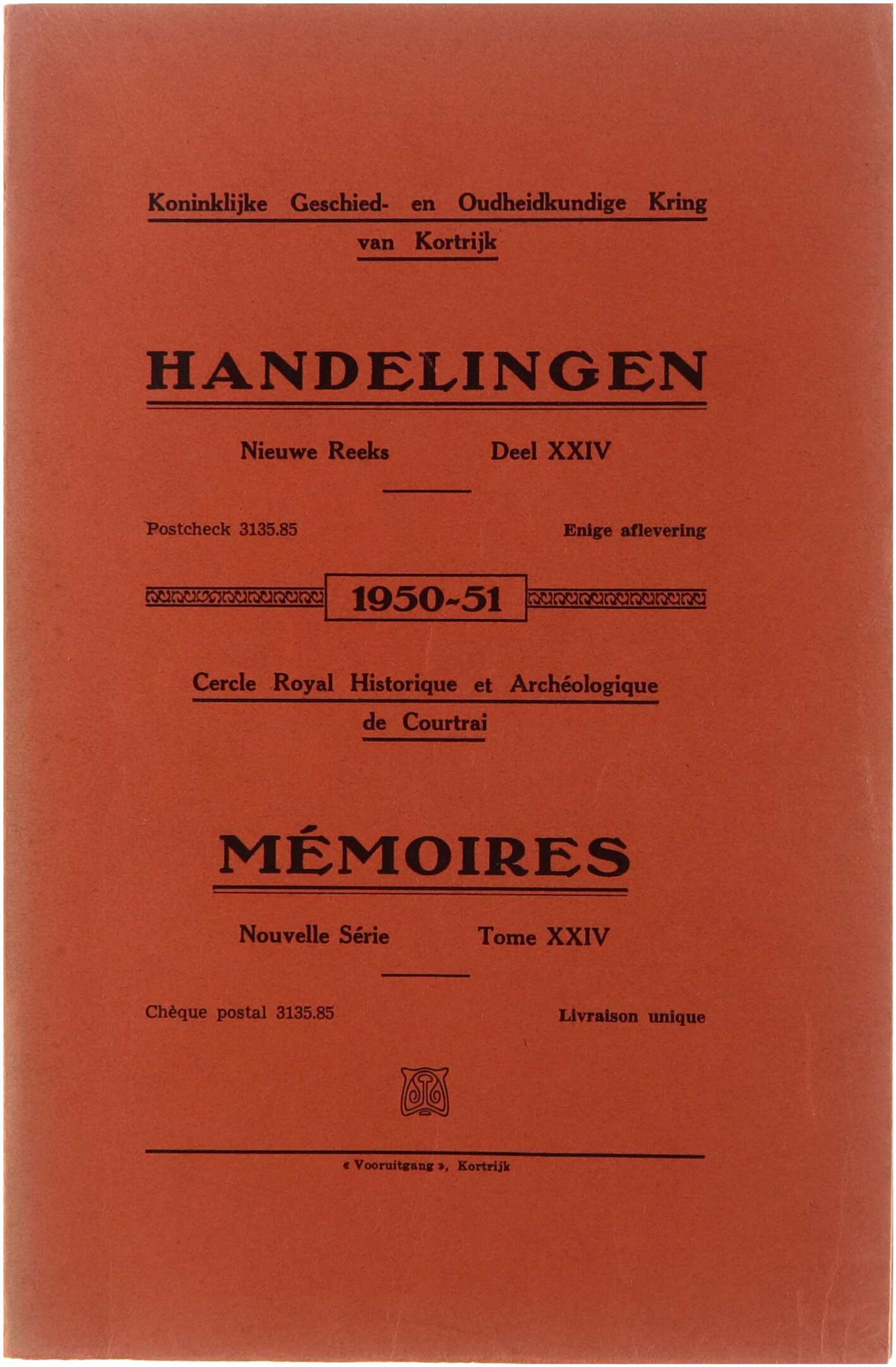 Koninklijke Geschied- en Oudheidkundige Kring van Kortrijk

HANDELINGEN

Nieuwe Reeks Deel XXIV

Postcheck 3135.85 Enige aflevering

1950-51

Cercle Royal Historique et Archéologique de Courtrai

MÉMOIRES

Nouvelle Série Tome XXIV

Chèque postal 3135.85 Livraison unique

« Vooruitgang », Kortrijk